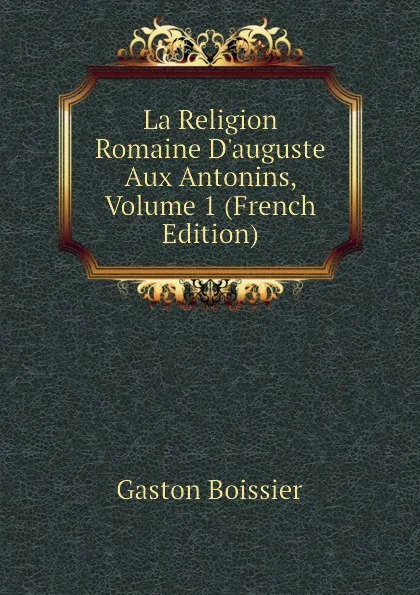 La Religion Romaine D'auguste Aux Antonins, Volume 1 (French Edition)

Gaston Boissier